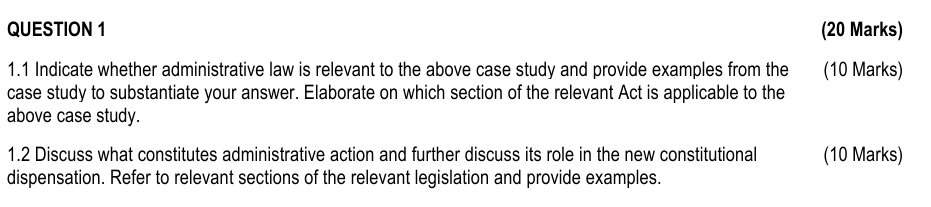 QUESTION 1 (20 Marks)

1.1 Indicate whether administrative law is relevant to the above case study and provide examples from the case study to substantiate your answer. Elaborate on which section of the relevant Act is applicable to the above case study. (10 Marks)

1.2 Discuss what constitutes administrative action and further discuss its role in the new constitutional dispensation. Refer to relevant sections of the relevant legislation and provide examples. (10 Marks)